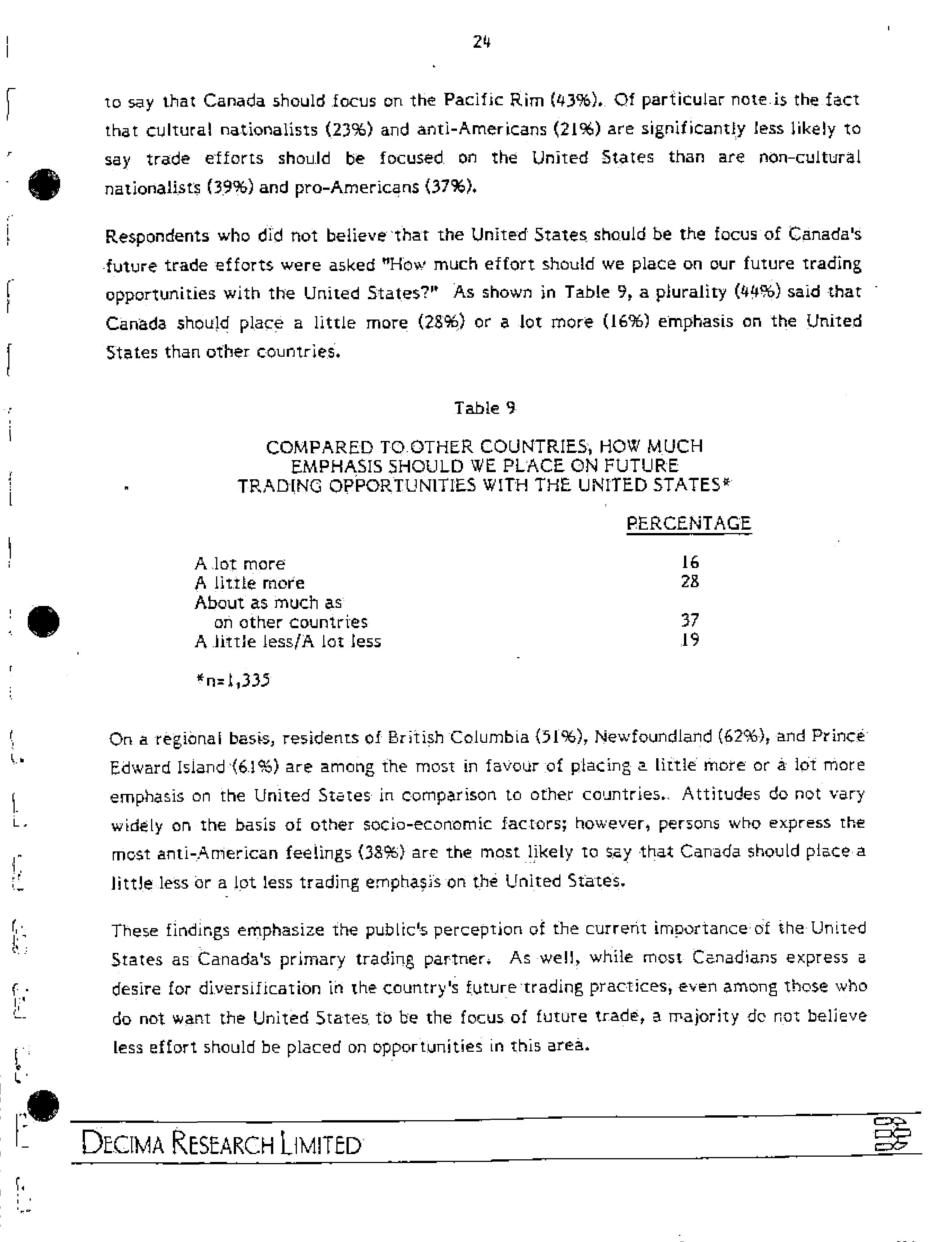 24

to say that Canada should focus on the Pacific Rim (43%). Of particular note is the fact that cultural nationalists (23%) and anti-Americans (21%) are significantly less likely to say trade efforts should be focused on the United States than are non-cultural nationalists (39%) and pro-Americans (37%).

Respondents who did not believe that the United States should be the focus of Canada's future trade efforts were asked "How much effort should we place on our future trading opportunities with the United States?" As shown in Table 9, a plurality (44%) said that Canada should place a little more (28%) or a lot more (16%) emphasis on the United States than other countries.

Table 9

COMPARED TO OTHER COUNTRIES, HOW MUCH EMPHASIS SHOULD WE PLACE ON FUTURE TRADING OPPORTUNITIES WITH THE UNITED STATES*

| | PERCENTAGE |
|---|---|
| A lot more | 16 |
| A little more | 28 |
| About as much as on other countries | 37 |
| A little less/A lot less | 19 |

*n=1,335

On a regional basis, residents of British Columbia (51%), Newfoundland (62%), and Prince Edward Island (61%) are among the most in favour of placing a little more or a lot more emphasis on the United States in comparison to other countries. Attitudes do not vary widely on the basis of other socio-economic factors; however, persons who express the most anti-American feelings (38%) are the most likely to say that Canada should place a little less or a lot less trading emphasis on the United States.

These findings emphasize the public's perception of the current importance of the United States as Canada's primary trading partner. As well, while most Canadians express a desire for diversification in the country's future trading practices, even among those who do not want the United States to be the focus of future trade, a majority do not believe less effort should be placed on opportunities in this area.

DECIMA RESEARCH LIMITED